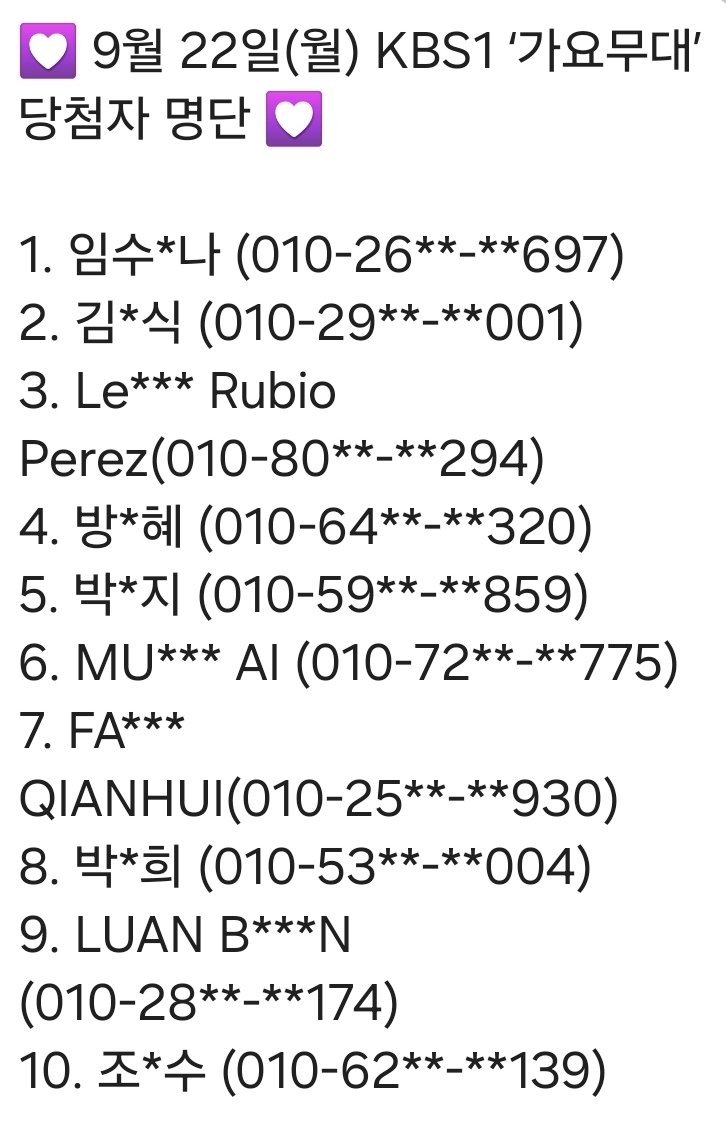 💟 9월 22일(월) KBS1 '가요무대' 당첨자 명단 💟

1. 임수*나 (010-26**-**697)
2. 김*식 (010-29**-**001)
3. Le*** Rubio Perez(010-80**-**294)
4. 방*혜 (010-64**-**320)
5. 박*지 (010-59**-**859)
6. MU*** AI (010-72**-**775)
7. FA*** QIANHUI(010-25**-**930)
8. 박*희 (010-53**-**004)
9. LUAN B***N (010-28**-**174)
10. 조*수 (010-62**-**139)